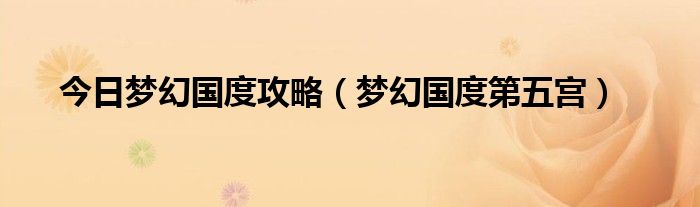 今日梦幻国度攻略（梦幻国度第五宫）